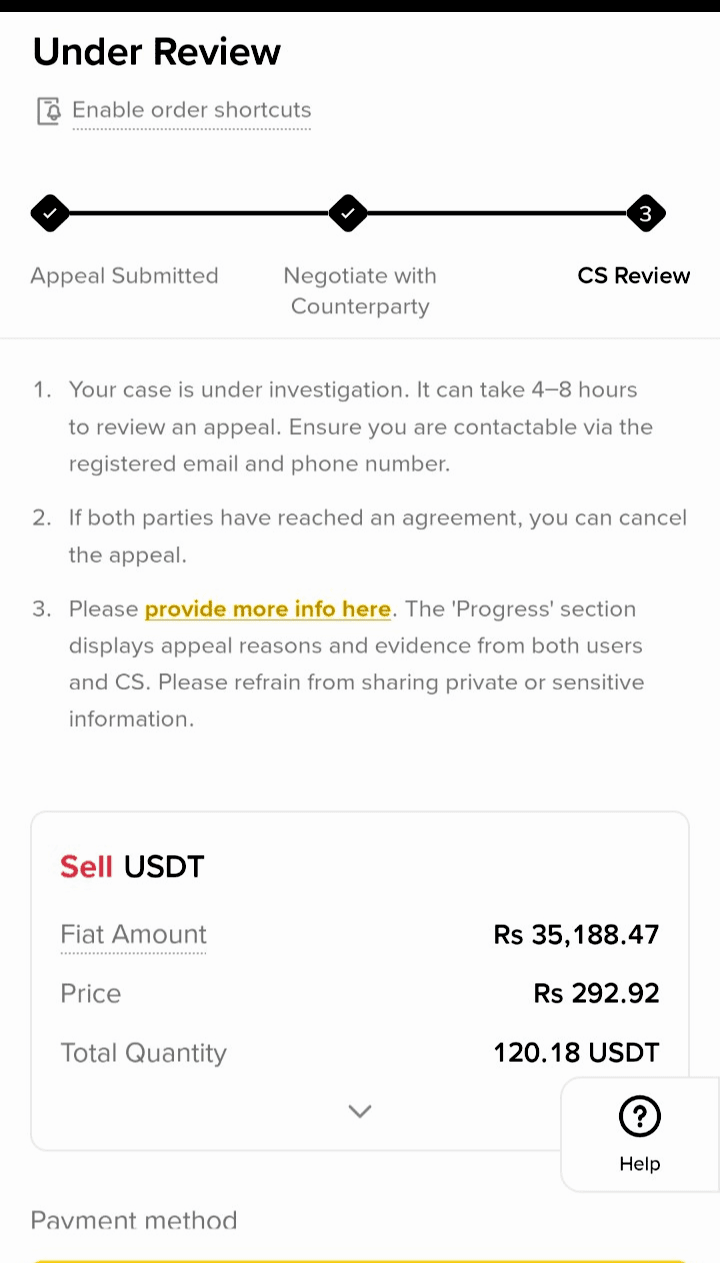 Under Review

Enable order shortcuts

3

Appeal Submitted

Negotiate with Counterparty

CS Review

1. Your case is under investigation. It can take 4–8 hours to review an appeal. Ensure you are contactable via the registered email and phone number.

2. If both parties have reached an agreement, you can cancel the appeal.

3. Please provide more info here. The 'Progress' section displays appeal reasons and evidence from both users and CS. Please refrain from sharing private or sensitive information.

Sell USDT

| Fiat Amount | Rs 35,188.47 |
|---|---|
| Price | Rs 292.92 |
| Total Quantity | 120.18 USDT |

Help

Payment method